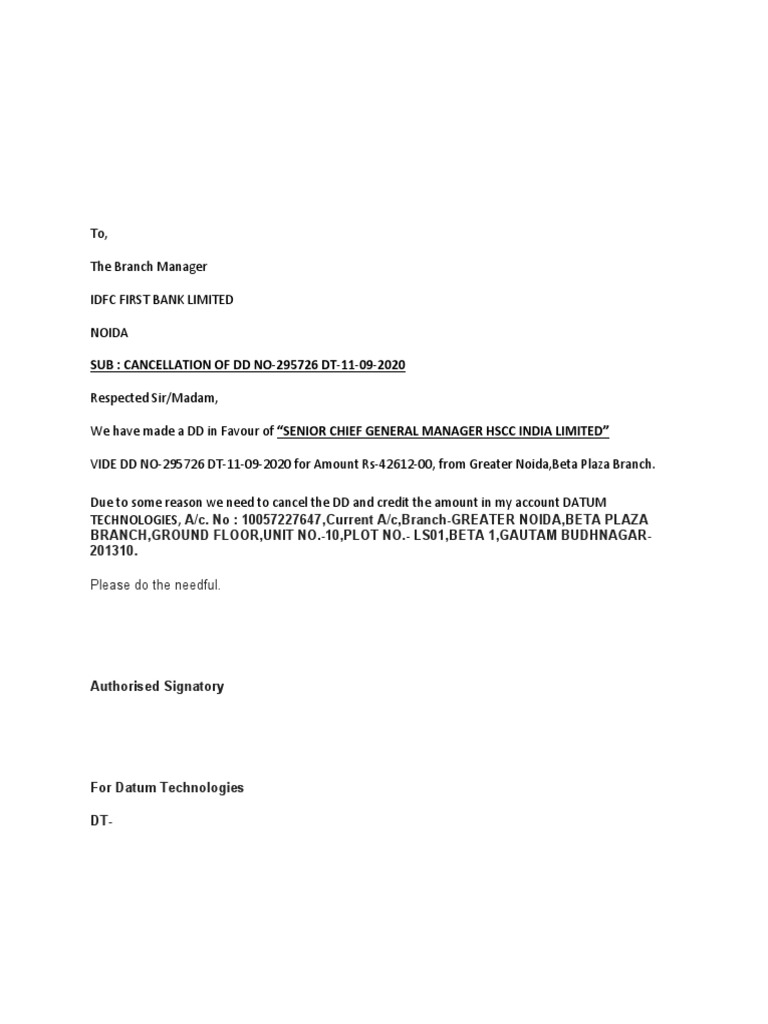 To,

The Branch Manager

IDFC FIRST BANK LIMITED

NOIDA

SUB : CANCELLATION OF DD NO-295726 DT-11-09-2020

Respected Sir/Madam,

We have made a DD in Favour of "SENIOR CHIEF GENERAL MANAGER HSCC INDIA LIMITED"

VIDE DD NO-295726 DT-11-09-2020 for Amount Rs-42612-00, from Greater Noida,Beta Plaza Branch.

Due to some reason we need to cancel the DD and credit the amount in my account DATUM TECHNOLOGIES, A/c. No : 10057227647,Current A/c,Branch-GREATER NOIDA,BETA PLAZA BRANCH,GROUND FLOOR,UNIT NO.-10,PLOT NO.- LS01,BETA 1,GAUTAM BUDHNAGAR-201310.

Please do the needful.

Authorised Signatory

For Datum Technologies

DT-